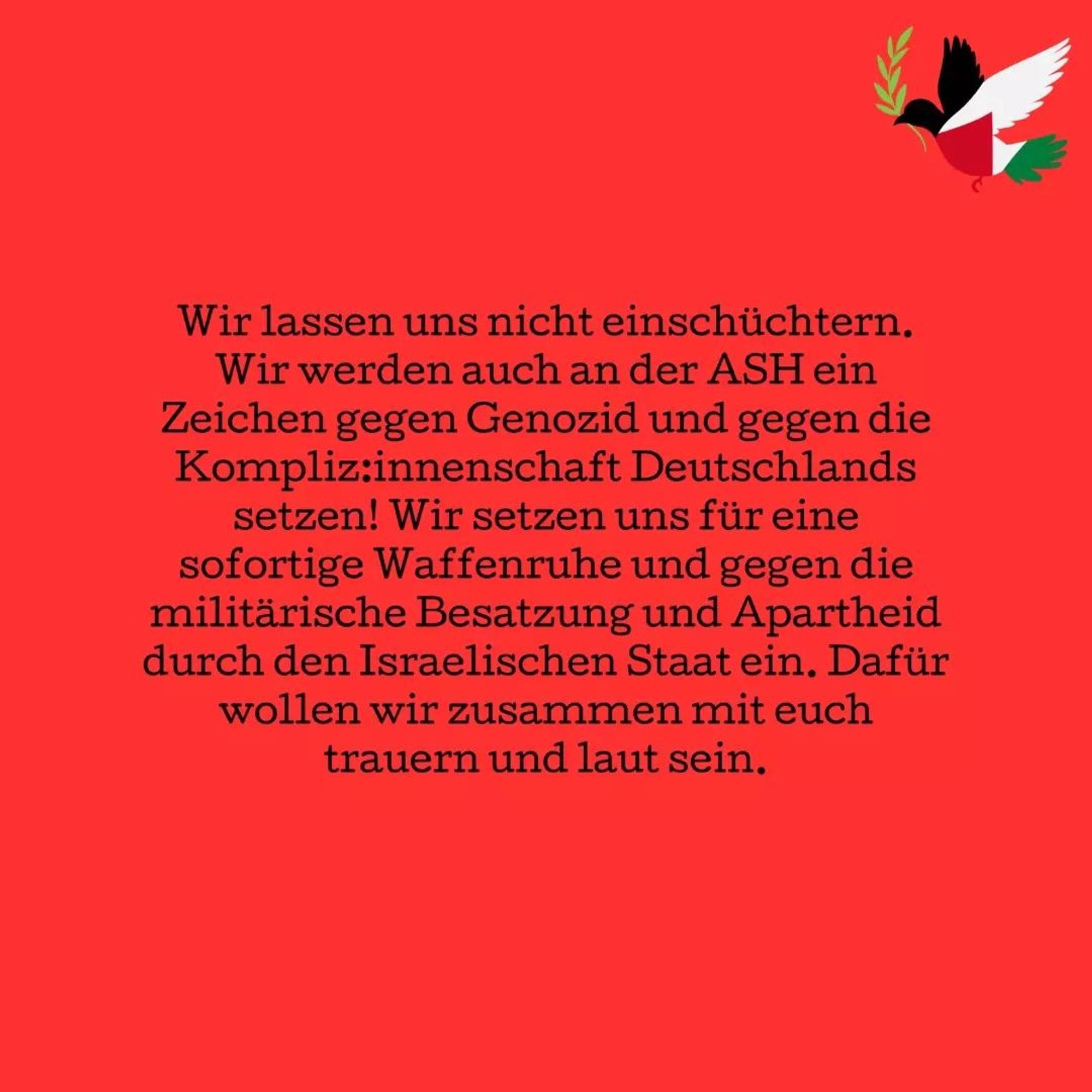 Wir lassen uns nicht einschüchtern. Wir werden auch an der ASH ein Zeichen gegen Genozid und gegen die Kompliz:innenschaft Deutschlands setzen! Wir setzen uns für eine sofortige Waffenruhe und gegen die militärische Besatzung und Apartheid durch den Israelischen Staat ein. Dafür wollen wir zusammen mit euch trauern und laut sein.